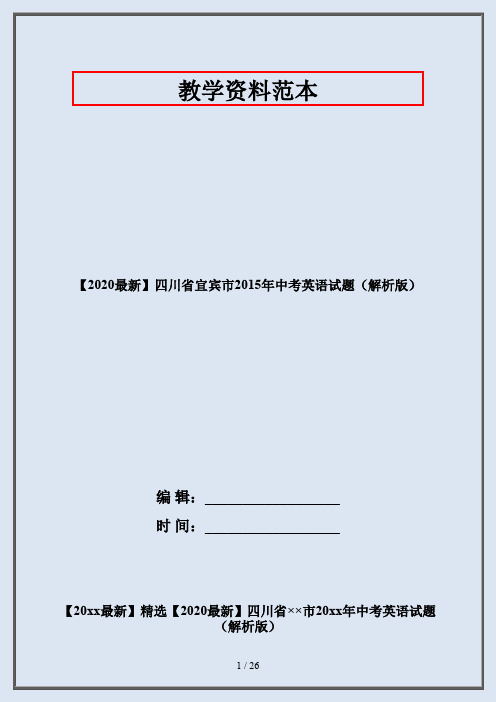 教学资料范本

【2020最新】四川省宜宾市2015年中考英语试题（解析版）

编 辑：__________________

时 间：__________________

【20xx最新】精选【2020最新】四川省××市20xx年中考英语试题（解析版）

1 / 26